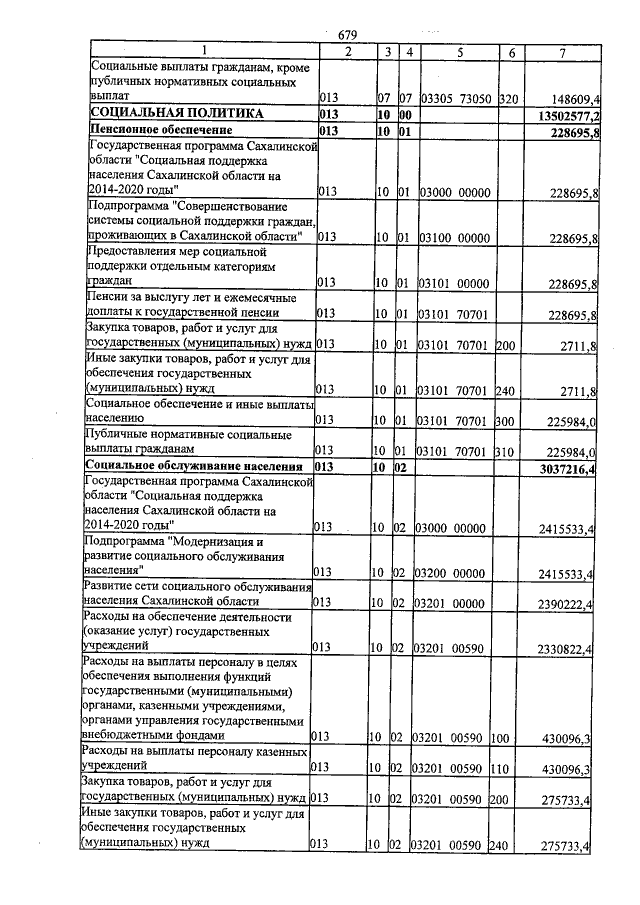 679

| 1 | 2 | 3 | 4 | 5 | 6 | 7 |
|---|---|---|---|---|---|---|
| Социальные выплаты гражданам, кроме публичных нормативных социальных выплат | 013 | 07 | 07 | 03305 73050 | 320 | 148609,4 |
| СОЦИАЛЬНАЯ ПОЛИТИКА | 013 | 10 | 00 | | | 13502577,2 |
| Пенсионное обеспечение | 013 | 10 | 01 | | | 228695,8 |
| Государственная программа Сахалинской области "Социальная поддержка населения Сахалинской области на 2014-2020 годы" | 013 | 10 | 01 | 03000 00000 | | 228695,8 |
| Подпрограмма "Совершенствование системы социальной поддержки граждан, проживающих в Сахалинской области" | 013 | 10 | 01 | 03100 00000 | | 228695,8 |
| Предоставления мер социальной поддержки отдельным категориям граждан | 013 | 10 | 01 | 03101 00000 | | 228695,8 |
| Пенсии за выслугу лет и ежемесячные доплаты к государственной пенсии | 013 | 10 | 01 | 03101 70701 | | 228695,8 |
| Закупка товаров, работ и услуг для государственных (муниципальных) нужд | 013 | 10 | 01 | 03101 70701 | 200 | 2711,8 |
| Иные закупки товаров, работ и услуг для обеспечения государственных (муниципальных) нужд | 013 | 10 | 01 | 03101 70701 | 240 | 2711,8 |
| Социальное обеспечение и иные выплаты населению | 013 | 10 | 01 | 03101 70701 | 300 | 225984,0 |
| Публичные нормативные социальные выплаты гражданам | 013 | 10 | 01 | 03101 70701 | 310 | 225984,0 |
| Социальное обслуживание населения | 013 | 10 | 02 | | | 3037216,4 |
| Государственная программа Сахалинской области "Социальная поддержка населения Сахалинской области на 2014-2020 годы" | 013 | 10 | 02 | 03000 00000 | | 2415533,4 |
| Подпрограмма "Модернизация и развитие социального обслуживания населения" | 013 | 10 | 02 | 03200 00000 | | 2415533,4 |
| Развитие сети социального обслуживания населения Сахалинской области | 013 | 10 | 02 | 03201 00000 | | 2390222,4 |
| Расходы на обеспечение деятельности (оказание услуг) государственных учреждений | 013 | 10 | 02 | 03201 00590 | | 2330822,4 |
| Расходы на выплаты персоналу в целях обеспечения выполнения функций государственными (муниципальными) органами, казенными учреждениями, органами управления государственными внебюджетными фондами | 013 | 10 | 02 | 03201 00590 | 100 | 430096,3 |
| Расходы на выплаты персоналу казенных учреждений | 013 | 10 | 02 | 03201 00590 | 110 | 430096,3 |
| Закупка товаров, работ и услуг для государственных (муниципальных) нужд | 013 | 10 | 02 | 03201 00590 | 200 | 275733,4 |
| Иные закупки товаров, работ и услуг для обеспечения государственных (муниципальных) нужд | 013 | 10 | 02 | 03201 00590 | 240 | 275733,4 |